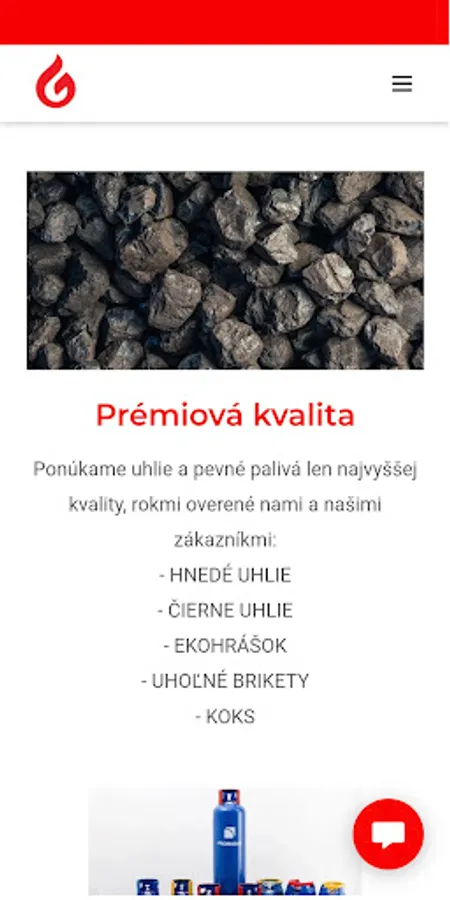 Prémiová kvalita

Ponúkame uhlie a pevné palivá len najvyššej kvality, rokmi overené nami a našimi zákazníkmi:
- HNEDÉ UHLIE
- ČIERNE UHLIE
- EKOHRÁŠOK
- UHOĽNÉ BRIKETY
- KOKS